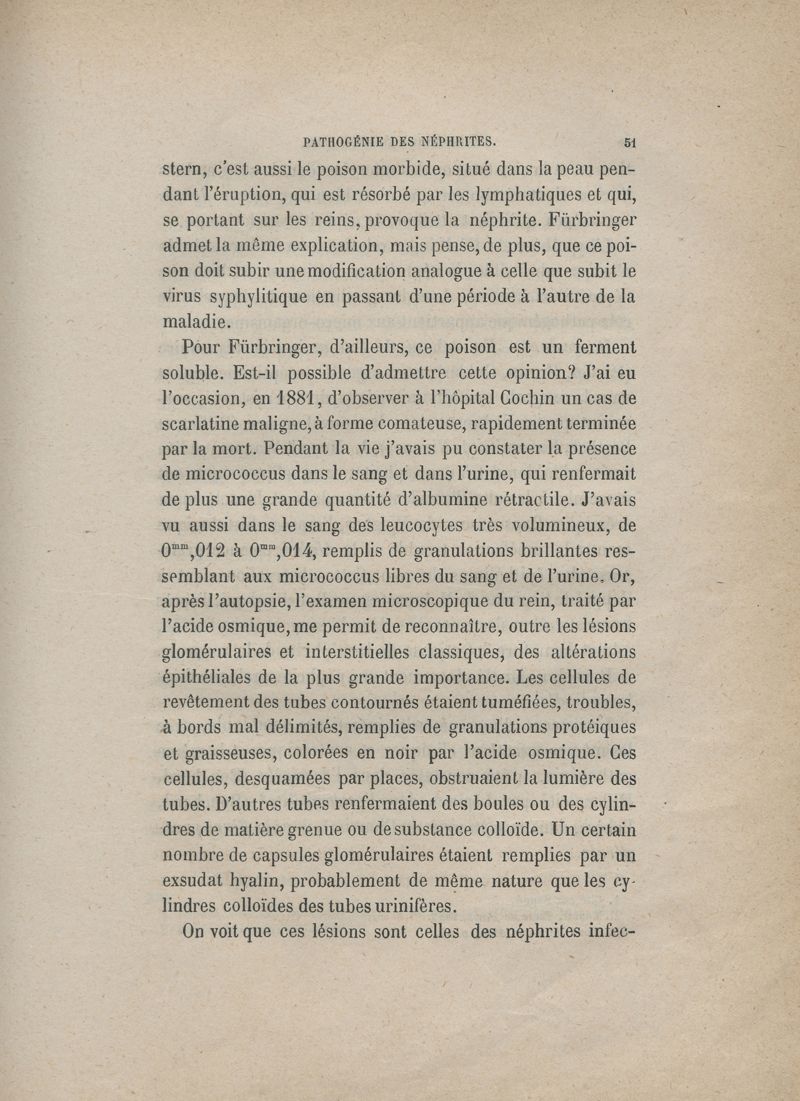 PATHOGÉNIE DES NÉPHRITES. 51

stern, c'est aussi le poison morbide, situé dans la peau pendant l'éruption, qui est résorbé par les lymphatiques et qui, se portant sur les reins, provoque la néphrite. Fürbringer admet la même explication, mais pense, de plus, que ce poison doit subir une modification analogue à celle que subit le virus syphylitique en passant d'une période à l'autre de la maladie.

Pour Fürbringer, d'ailleurs, ce poison est un ferment soluble. Est-il possible d'admettre cette opinion? J'ai eu l'occasion, en 1881, d'observer à l'hôpital Cochin un cas de scarlatine maligne, à forme comateuse, rapidement terminée par la mort. Pendant la vie j'avais pu constater la présence de micrococcus dans le sang et dans l'urine, qui renfermait de plus une grande quantité d'albumine rétractile. J'avais vu aussi dans le sang des leucocytes très volumineux, de $0^{mm},012$ à $0^{mm},014$, remplis de granulations brillantes ressemblant aux micrococcus libres du sang et de l'urine. Or, après l'autopsie, l'examen microscopique du rein, traité par l'acide osmique, me permit de reconnaître, outre les lésions glomérulaires et interstitielles classiques, des altérations épithéliales de la plus grande importance. Les cellules de revêtement des tubes contournés étaient tuméfiées, troubles, à bords mal délimités, remplies de granulations protéiques et graisseuses, colorées en noir par l'acide osmique. Ces cellules, desquamées par places, obstruaient la lumière des tubes. D'autres tubes renfermaient des boules ou des cylindres de matière grenue ou de substance colloïde. Un certain nombre de capsules glomérulaires étaient remplies par un exsudat hyalin, probablement de même nature que les cylindres colloïdes des tubes urinifères.

On voit que ces lésions sont celles des néphrites infec-